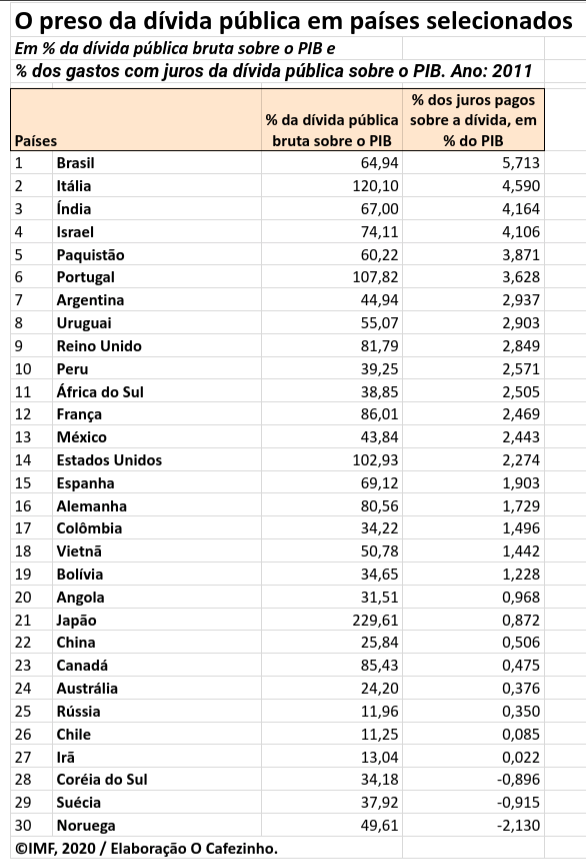 O preso da dívida pública em países selecionados

Em % da dívida pública bruta sobre o PIB e
% dos gastos com juros da dívida pública sobre o PIB. Ano: 2011

| Países | | % da dívida pública bruta sobre o PIB | % dos juros pagos sobre a dívida, em % do PIB |
|---|---|---|---|
| 1 | Brasil | 64,94 | 5,713 |
| 2 | Itália | 120,10 | 4,590 |
| 3 | Índia | 67,00 | 4,164 |
| 4 | Israel | 74,11 | 4,106 |
| 5 | Paquistão | 60,22 | 3,871 |
| 6 | Portugal | 107,82 | 3,628 |
| 7 | Argentina | 44,94 | 2,937 |
| 8 | Uruguai | 55,07 | 2,903 |
| 9 | Reino Unido | 81,79 | 2,849 |
| 10 | Peru | 39,25 | 2,571 |
| 11 | África do Sul | 38,85 | 2,505 |
| 12 | França | 86,01 | 2,469 |
| 13 | México | 43,84 | 2,443 |
| 14 | Estados Unidos | 102,93 | 2,274 |
| 15 | Espanha | 69,12 | 1,903 |
| 16 | Alemanha | 80,56 | 1,729 |
| 17 | Colômbia | 34,22 | 1,496 |
| 18 | Vietnã | 50,78 | 1,442 |
| 19 | Bolívia | 34,65 | 1,228 |
| 20 | Angola | 31,51 | 0,968 |
| 21 | Japão | 229,61 | 0,872 |
| 22 | China | 25,84 | 0,506 |
| 23 | Canadá | 85,43 | 0,475 |
| 24 | Austrália | 24,20 | 0,376 |
| 25 | Rússia | 11,96 | 0,350 |
| 26 | Chile | 11,25 | 0,085 |
| 27 | Irã | 13,04 | 0,022 |
| 28 | Coréia do Sul | 34,18 | -0,896 |
| 29 | Suécia | 37,92 | -0,915 |
| 30 | Noruega | 49,61 | -2,130 |

©IMF, 2020 / Elaboração O Cafezinho.